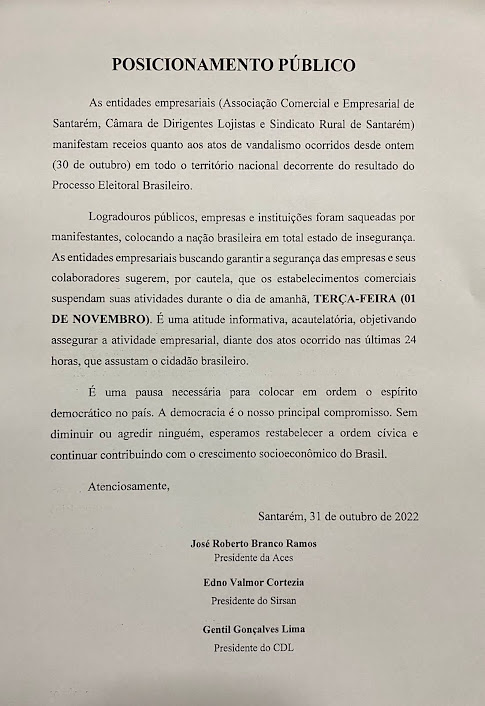 POSICIONAMENTO PÚBLICO

As entidades empresariais (Associação Comercial e Empresarial de Santarém, Câmara de Dirigentes Lojistas e Sindicato Rural de Santarém) manifestam receios quanto aos atos de vandalismo ocorridos desde ontem (30 de outubro) em todo o território nacional decorrente do resultado do Processo Eleitoral Brasileiro.

Logradouros públicos, empresas e instituições foram saqueadas por manifestantes, colocando a nação brasileira em total estado de insegurança. As entidades empresariais buscando garantir a segurança das empresas e seus colaboradores sugerem, por cautela, que os estabelecimentos comerciais suspendam suas atividades durante o dia de amanhã, TERÇA-FEIRA (01 DE NOVEMBRO). É uma atitude informativa, acautelatória, objetivando assegurar a atividade empresarial, diante dos atos ocorrido nas últimas 24 horas, que assustam o cidadão brasileiro.

É uma pausa necessária para colocar em ordem o espírito democrático no país. A democracia é o nosso principal compromisso. Sem diminuir ou agredir ninguém, esperamos restabelecer a ordem cívica e continuar contribuindo com o crescimento socioeconômico do Brasil.

Atenciosamente,

Santarém, 31 de outubro de 2022

José Roberto Branco Ramos
Presidente da Aces

Edno Valmor Cortezia
Presidente do Sirsan

Gentil Gonçalves Lima
Presidente do CDL